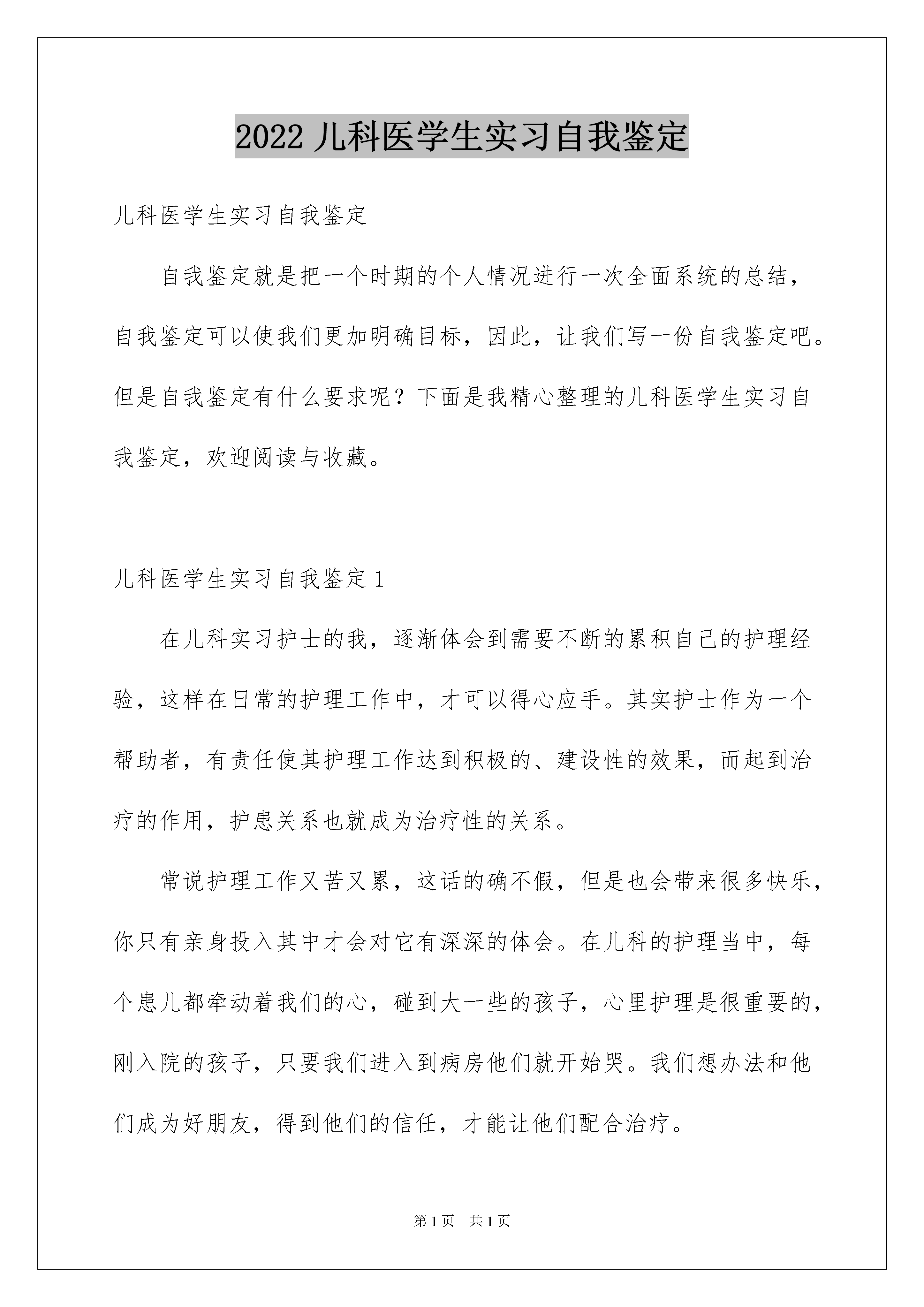 2022 儿科医学生实习自我鉴定

儿科医学生实习自我鉴定

自我鉴定就是把一个时期的个人情况进行一次全面系统的总结，自我鉴定可以使我们更加明确目标，因此，让我们写一份自我鉴定吧。但是自我鉴定有什么要求呢？下面是我精心整理的儿科医学生实习自我鉴定，欢迎阅读与收藏。

儿科医学生实习自我鉴定 1

在儿科实习护士的我，逐渐体会到需要不断的累积自己的护理经验，这样在日常的护理工作中，才可以得心应手。其实护士作为一个帮助者，有责任使其护理工作达到积极的、建设性的效果，而起到治疗的作用，护患关系也就成为治疗性的关系。

常说护理工作又苦又累，这话的确不假，但是也会带来很多快乐，你只有亲身投入其中才会对它有深深的体会。在儿科的护理当中，每个患儿都牵动着我们的心，碰到大一些的孩子，心里护理是很重要的，刚入院的孩子，只要我们进入到病房他们就开始哭。我们想办法和他们成为好朋友，得到他们的信任，才能让他们配合治疗。

第 1 页 共 1 页